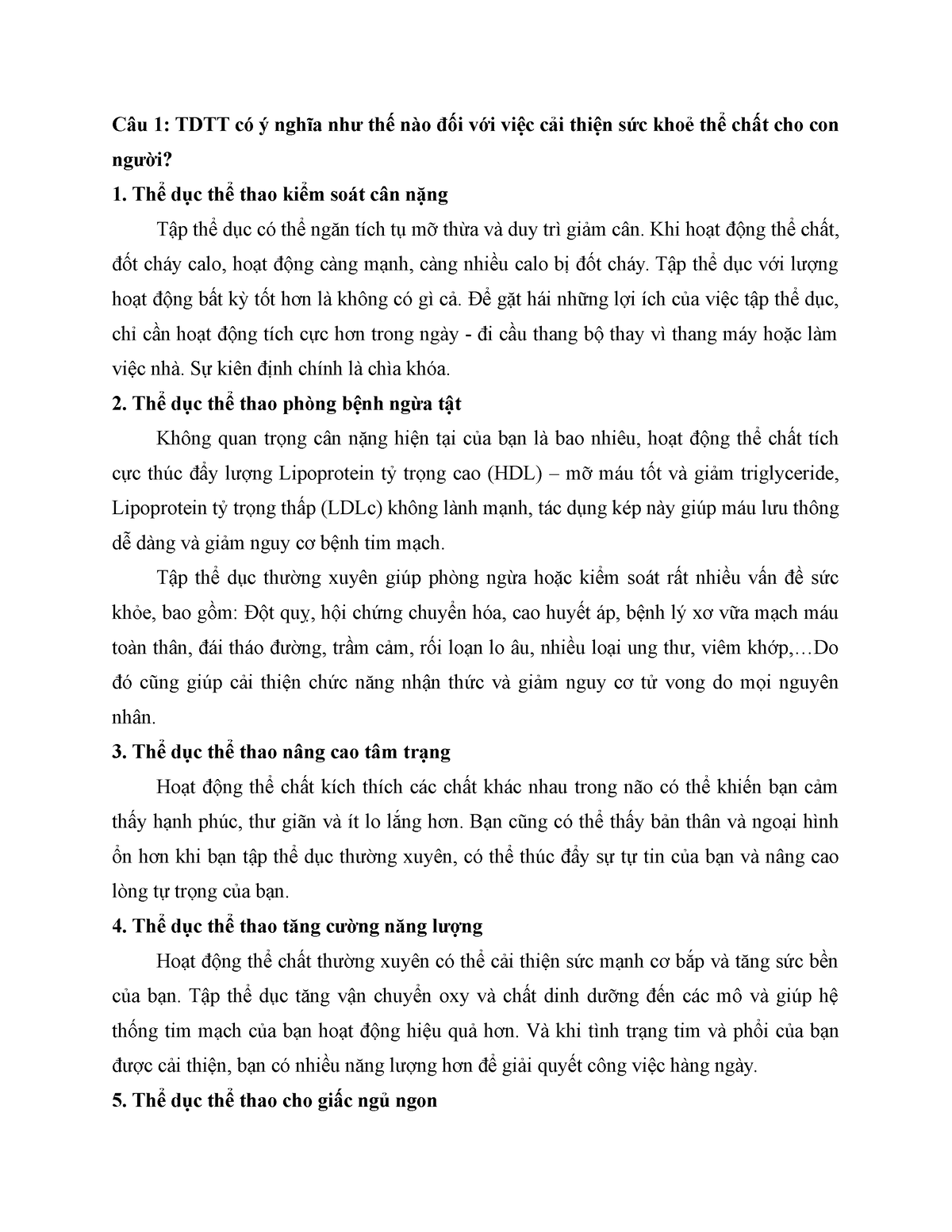 Câu 1: TDTT có ý nghĩa như thế nào đối với việc cải thiện sức khoẻ thể chất cho con người?

1. Thể dục thể thao kiểm soát cân nặng

Tập thể dục có thể ngăn tích tụ mỡ thừa và duy trì giảm cân. Khi hoạt động thể chất, đốt cháy calo, hoạt động càng mạnh, càng nhiều calo bị đốt cháy. Tập thể dục với lượng hoạt động bất kỳ tốt hơn là không có gì cả. Để gặt hái những lợi ích của việc tập thể dục, chỉ cần hoạt động tích cực hơn trong ngày - đi cầu thang bộ thay vì thang máy hoặc làm việc nhà. Sự kiên định chính là chìa khóa.

2. Thể dục thể thao phòng bệnh ngừa tật

Không quan trọng cân nặng hiện tại của bạn là bao nhiêu, hoạt động thể chất tích cực thúc đẩy lượng Lipoprotein tỷ trọng cao (HDL) – mỡ máu tốt và giảm triglyceride, Lipoprotein tỷ trọng thấp (LDLc) không lành mạnh, tác dụng kép này giúp máu lưu thông dễ dàng và giảm nguy cơ bệnh tim mạch.

Tập thể dục thường xuyên giúp phòng ngừa hoặc kiểm soát rất nhiều vấn đề sức khỏe, bao gồm: Đột quỵ, hội chứng chuyển hóa, cao huyết áp, bệnh lý xơ vữa mạch máu toàn thân, đái tháo đường, trầm cảm, rối loạn lo âu, nhiều loại ung thư, viêm khớp,…Do đó cũng giúp cải thiện chức năng nhận thức và giảm nguy cơ tử vong do mọi nguyên nhân.

3. Thể dục thể thao nâng cao tâm trạng

Hoạt động thể chất kích thích các chất khác nhau trong não có thể khiến bạn cảm thấy hạnh phúc, thư giãn và ít lo lắng hơn. Bạn cũng có thể thấy bản thân và ngoại hình ổn hơn khi bạn tập thể dục thường xuyên, có thể thúc đẩy sự tự tin của bạn và nâng cao lòng tự trọng của bạn.

4. Thể dục thể thao tăng cường năng lượng

Hoạt động thể chất thường xuyên có thể cải thiện sức mạnh cơ bắp và tăng sức bền của bạn. Tập thể dục tăng vận chuyển oxy và chất dinh dưỡng đến các mô và giúp hệ thống tim mạch của bạn hoạt động hiệu quả hơn. Và khi tình trạng tim và phổi của bạn được cải thiện, bạn có nhiều năng lượng hơn để giải quyết công việc hàng ngày.

5. Thể dục thể thao cho giấc ngủ ngon